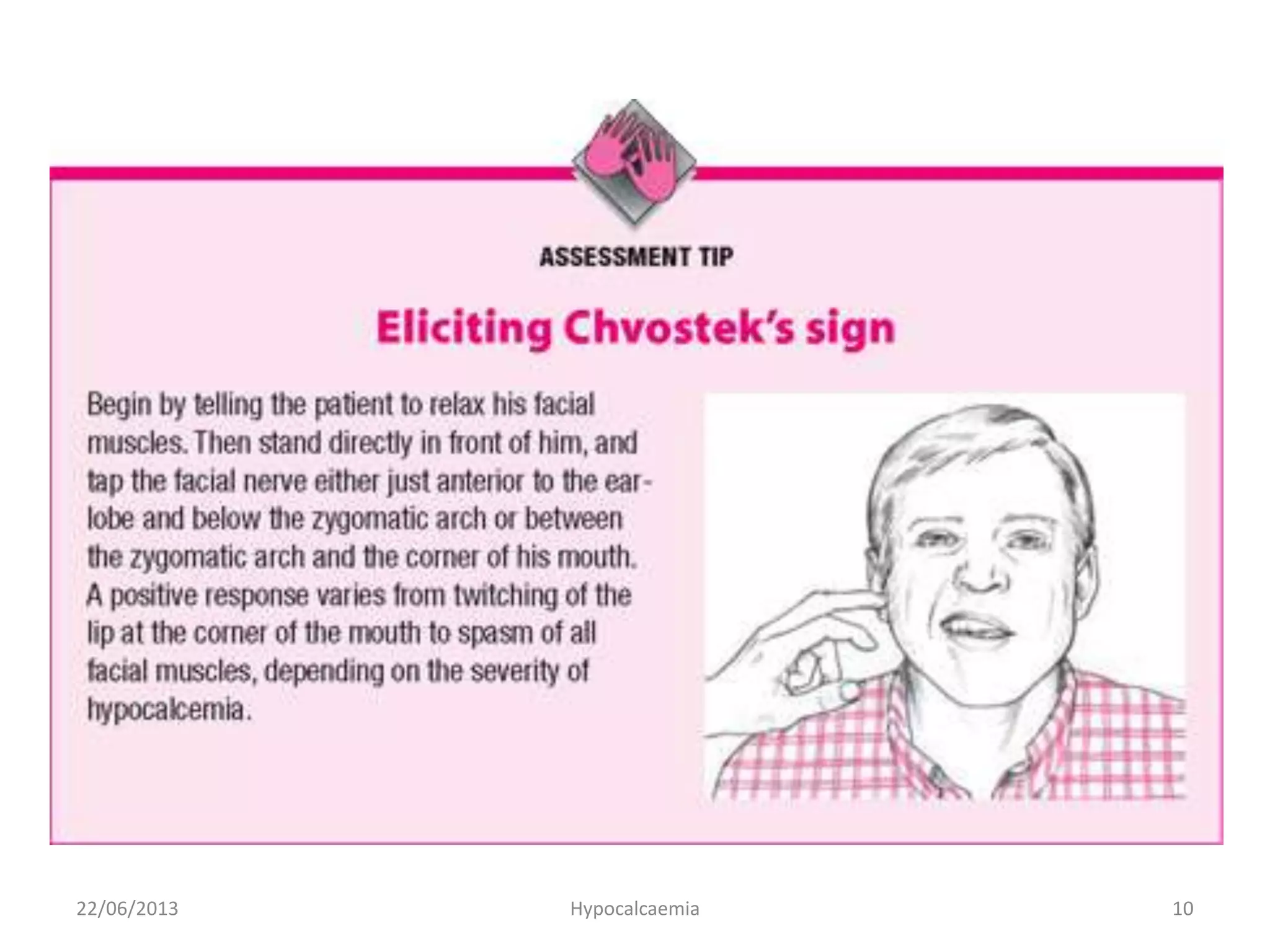 ASSESSMENT TIP

Eliciting Chvostek's sign

Begin by telling the patient to relax his facial muscles. Then stand directly in front of him, and tap the facial nerve either just anterior to the earlobe and below the zygomatic arch or between the zygomatic arch and the corner of his mouth. A positive response varies from twitching of the lip at the corner of the mouth to spasm of all facial muscles, depending on the severity of hypocalcemia.

22/06/2013 Hypocalcaemia 10